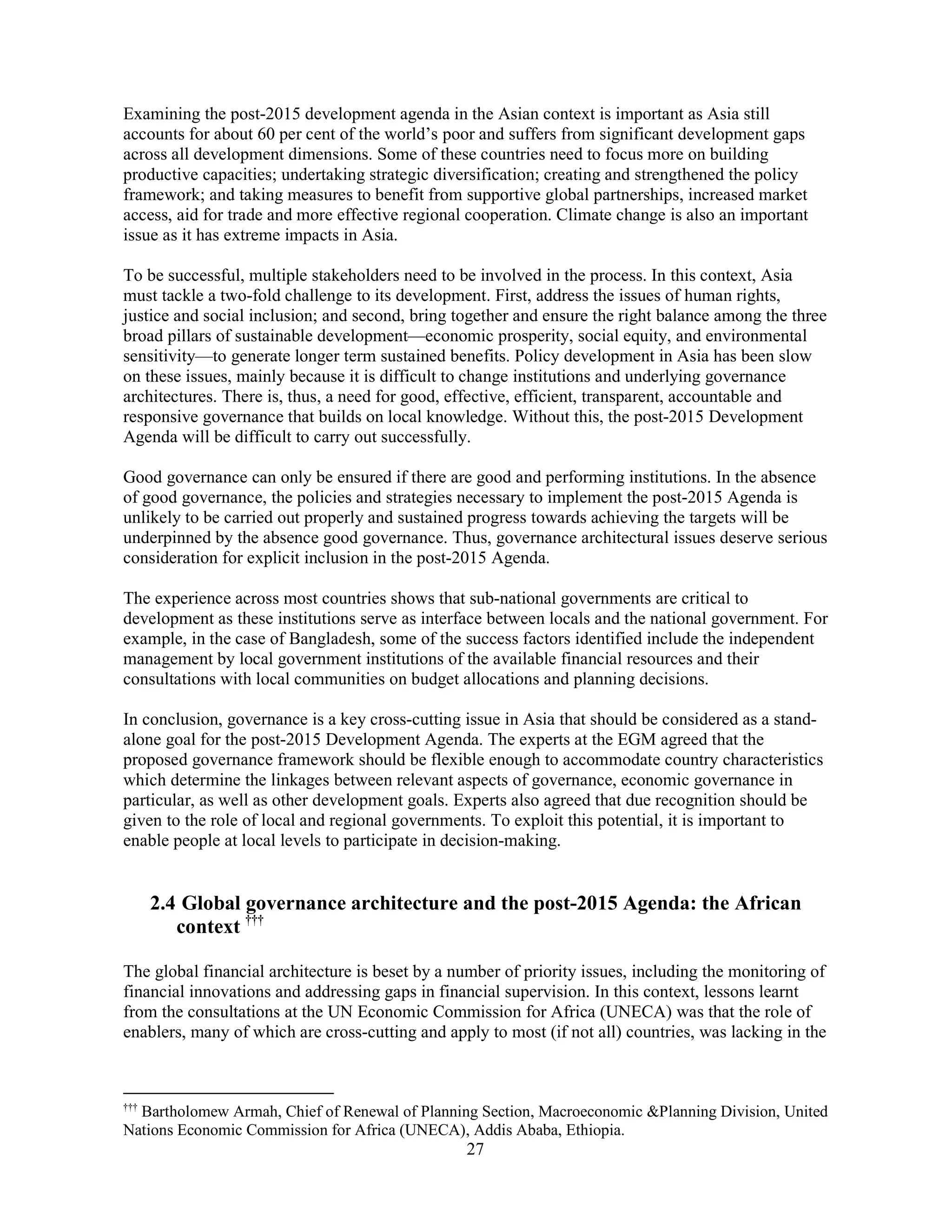 Examining the post-2015 development agenda in the Asian context is important as Asia still accounts for about 60 per cent of the world's poor and suffers from significant development gaps across all development dimensions. Some of these countries need to focus more on building productive capacities; undertaking strategic diversification; creating and strengthened the policy framework; and taking measures to benefit from supportive global partnerships, increased market access, aid for trade and more effective regional cooperation. Climate change is also an important issue as it has extreme impacts in Asia.

To be successful, multiple stakeholders need to be involved in the process. In this context, Asia must tackle a two-fold challenge to its development. First, address the issues of human rights, justice and social inclusion; and second, bring together and ensure the right balance among the three broad pillars of sustainable development—economic prosperity, social equity, and environmental sensitivity—to generate longer term sustained benefits. Policy development in Asia has been slow on these issues, mainly because it is difficult to change institutions and underlying governance architectures. There is, thus, a need for good, effective, efficient, transparent, accountable and responsive governance that builds on local knowledge. Without this, the post-2015 Development Agenda will be difficult to carry out successfully.

Good governance can only be ensured if there are good and performing institutions. In the absence of good governance, the policies and strategies necessary to implement the post-2015 Agenda is unlikely to be carried out properly and sustained progress towards achieving the targets will be underpinned by the absence good governance. Thus, governance architectural issues deserve serious consideration for explicit inclusion in the post-2015 Agenda.

The experience across most countries shows that sub-national governments are critical to development as these institutions serve as interface between locals and the national government. For example, in the case of Bangladesh, some of the success factors identified include the independent management by local government institutions of the available financial resources and their consultations with local communities on budget allocations and planning decisions.

In conclusion, governance is a key cross-cutting issue in Asia that should be considered as a stand-alone goal for the post-2015 Development Agenda. The experts at the EGM agreed that the proposed governance framework should be flexible enough to accommodate country characteristics which determine the linkages between relevant aspects of governance, economic governance in particular, as well as other development goals. Experts also agreed that due recognition should be given to the role of local and regional governments. To exploit this potential, it is important to enable people at local levels to participate in decision-making.

2.4 Global governance architecture and the post-2015 Agenda: the African context †††

The global financial architecture is beset by a number of priority issues, including the monitoring of financial innovations and addressing gaps in financial supervision. In this context, lessons learnt from the consultations at the UN Economic Commission for Africa (UNECA) was that the role of enablers, many of which are cross-cutting and apply to most (if not all) countries, was lacking in the

††† Bartholomew Armah, Chief of Renewal of Planning Section, Macroeconomic &Planning Division, United Nations Economic Commission for Africa (UNECA), Addis Ababa, Ethiopia.

27